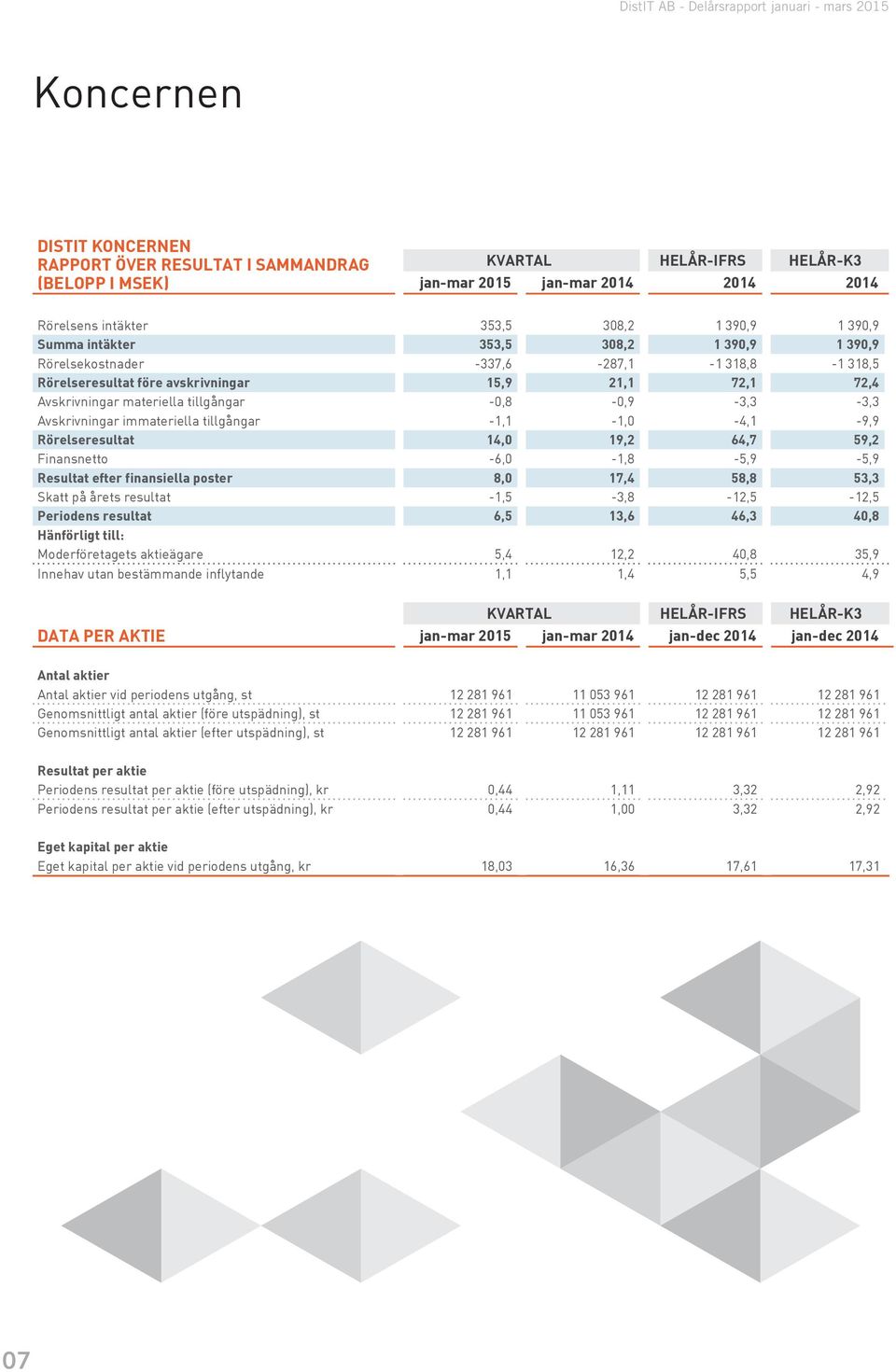 DistIT AB - Delårsrapport januari - mars 2015

Koncernen

| DISTIT KONCERNEN RAPPORT ÖVER RESULTAT I SAMMANDRAG (BELOPP I MSEK) | KVARTAL jan-mar 2015 | KVARTAL jan-mar 2014 | HELÅR-IFRS 2014 | HELÅR-K3 2014 |
|---|---|---|---|---|
| Rörelsens intäkter | 353,5 | 308,2 | 1 390,9 | 1 390,9 |
| Summa intäkter | 353,5 | 308,2 | 1 390,9 | 1 390,9 |
| Rörelsekostnader | -337,6 | -287,1 | -1 318,8 | -1 318,5 |
| Rörelseresultat före avskrivningar | 15,9 | 21,1 | 72,1 | 72,4 |
| Avskrivningar materiella tillgångar | -0,8 | -0,9 | -3,3 | -3,3 |
| Avskrivningar immateriella tillgångar | -1,1 | -1,0 | -4,1 | -9,9 |
| Rörelseresultat | 14,0 | 19,2 | 64,7 | 59,2 |
| Finansnetto | -6,0 | -1,8 | -5,9 | -5,9 |
| Resultat efter finansiella poster | 8,0 | 17,4 | 58,8 | 53,3 |
| Skatt på årets resultat | -1,5 | -3,8 | -12,5 | -12,5 |
| Periodens resultat | 6,5 | 13,6 | 46,3 | 40,8 |
| Hänförligt till: | | | | |
| Moderföretagets aktieägare | 5,4 | 12,2 | 40,8 | 35,9 |
| Innehav utan bestämmande inflytande | 1,1 | 1,4 | 5,5 | 4,9 |

| DATA PER AKTIE | KVARTAL jan-mar 2015 | KVARTAL jan-mar 2014 | HELÅR-IFRS jan-dec 2014 | HELÅR-K3 jan-dec 2014 |
|---|---|---|---|---|
| Antal aktier | | | | |
| Antal aktier vid periodens utgång, st | 12 281 961 | 11 053 961 | 12 281 961 | 12 281 961 |
| Genomsnittligt antal aktier (före utspädning), st | 12 281 961 | 11 053 961 | 12 281 961 | 12 281 961 |
| Genomsnittligt antal aktier (efter utspädning), st | 12 281 961 | 12 281 961 | 12 281 961 | 12 281 961 |
| Resultat per aktie | | | | |
| Periodens resultat per aktie (före utspädning), kr | 0,44 | 1,11 | 3,32 | 2,92 |
| Periodens resultat per aktie (efter utspädning), kr | 0,44 | 1,00 | 3,32 | 2,92 |
| Eget kapital per aktie | | | | |
| Eget kapital per aktie vid periodens utgång, kr | 18,03 | 16,36 | 17,61 | 17,31 |

07